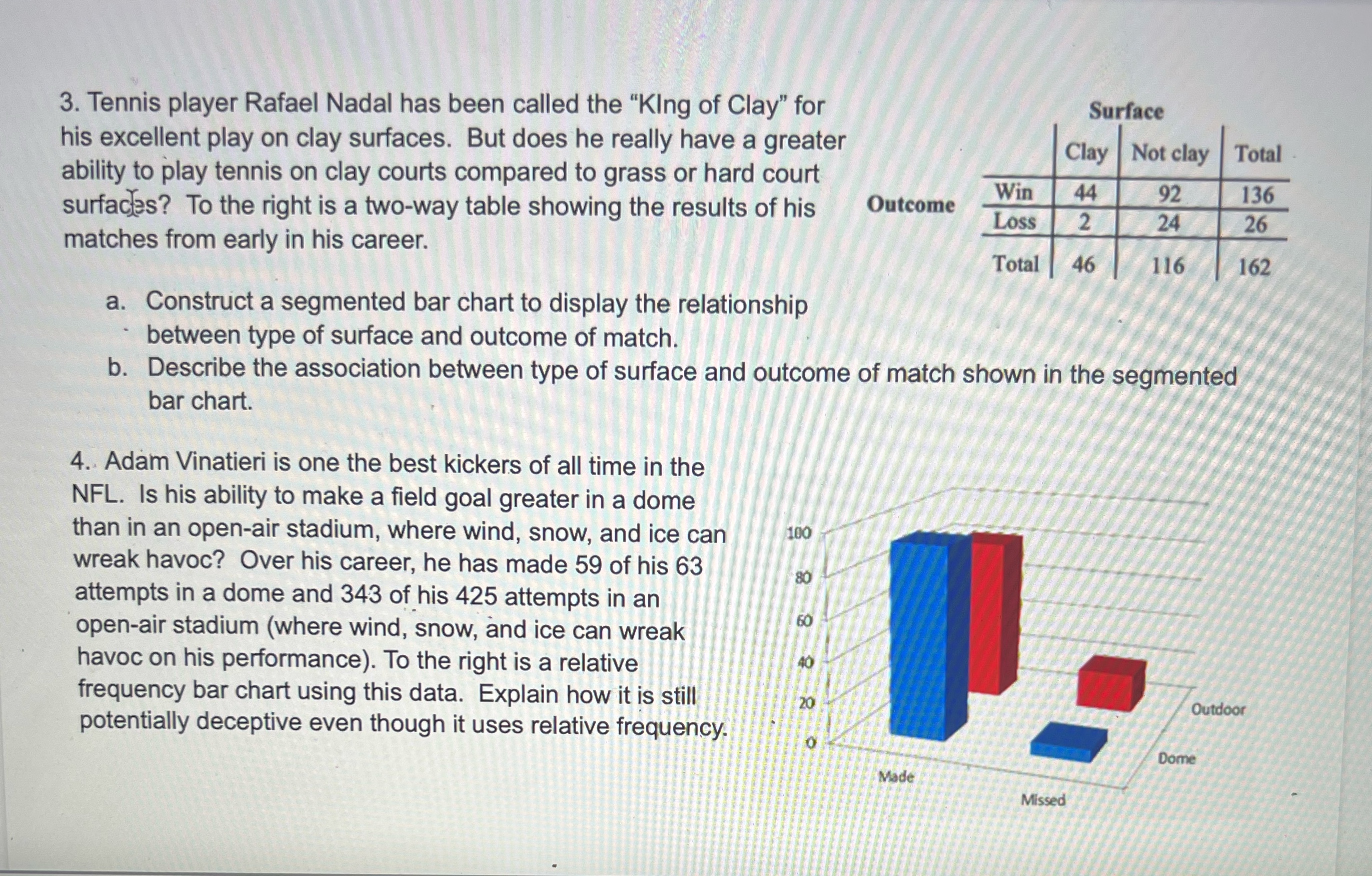 3. Tennis player Rafael Nadal has been called the “KIng of Clay” for his excellent play on clay surfaces. But does he really have a greater ability to play tennis on clay courts compared to grass or hard court surfaces? To the right is a two-way table showing the results of his matches from early in his career.

Surface

Outcome

| | Clay | Not clay | Total |
|---|---|---|---|
| Win | 44 | 92 | 136 |
| Loss | 2 | 24 | 26 |
| Total | 46 | 116 | 162 |

a. Construct a segmented bar chart to display the relationship between type of surface and outcome of match.
b. Describe the association between type of surface and outcome of match shown in the segmented bar chart.

4. Adam Vinatieri is one the best kickers of all time in the NFL. Is his ability to make a field goal greater in a dome than in an open-air stadium, where wind, snow, and ice can wreak havoc? Over his career, he has made 59 of his 63 attempts in a dome and 343 of his 425 attempts in an open-air stadium (where wind, snow, and ice can wreak havoc on his performance). To the right is a relative frequency bar chart using this data. Explain how it is still potentially deceptive even though it uses relative frequency.

100
80
60
40
20
0
Made
Missed
Dome
Outdoor